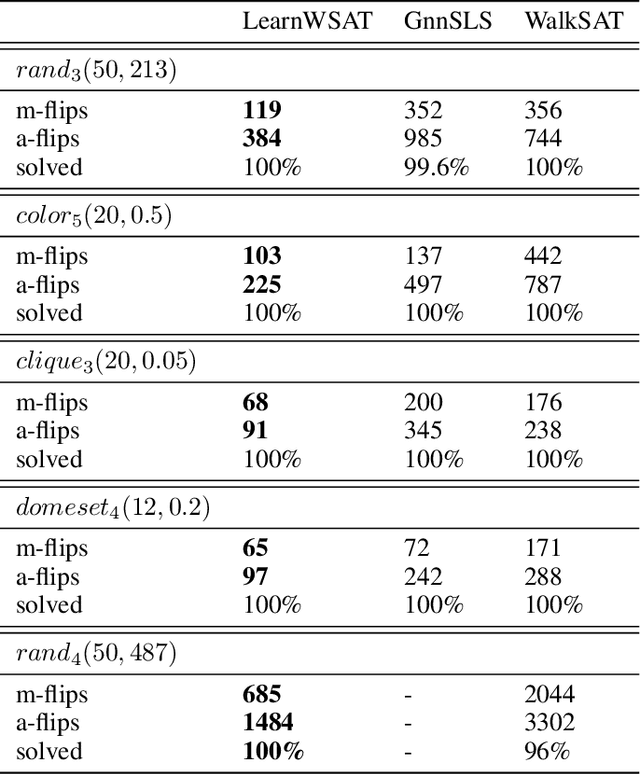 | | LearnWSAT | GnnSLS | WalkSAT |
|---|---|---|---|
| $rand_3(50, 213)$ | | | |
| m-flips | **119** | 352 | 356 |
| a-flips | **384** | 985 | 744 |
| solved | 100% | 99.6% | 100% |
| $color_5(20, 0.5)$ | | | |
| m-flips | **103** | 137 | 442 |
| a-flips | **225** | 497 | 787 |
| solved | 100% | 100% | 100% |
| $clique_3(20, 0.05)$ | | | |
| m-flips | **68** | 200 | 176 |
| a-flips | **91** | 345 | 238 |
| solved | 100% | 100% | 100% |
| $domeset_4(12, 0.2)$ | | | |
| m-flips | **65** | 72 | 171 |
| a-flips | **97** | 242 | 288 |
| solved | 100% | 100% | 100% |
| $rand_4(50, 487)$ | | | |
| m-flips | **685** | - | 2044 |
| a-flips | **1484** | - | 3302 |
| solved | **100%** | - | 96% |